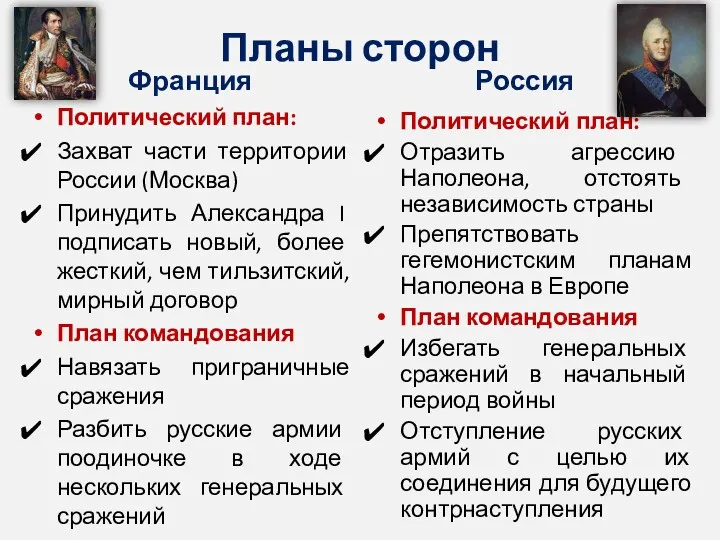 Планы сторон

Франция

• Политический план:

✔ Захват части территории России (Москва)

✔ Принудить Александра I подписать новый, более жесткий, чем тильзитский, мирный договор

• План командования

✔ Навязать приграничные сражения

✔ Разбить русские армии поодиночке в ходе нескольких генеральных сражений

Россия

• Политический план:

✔ Отразить агрессию Наполеона, отстоять независимость страны

✔ Препятствовать гегемонистским планам Наполеона в Европе

• План командования

✔ Избегать генеральных сражений в начальный период войны

✔ Отступление русских армий с целью их соединения для будущего контрнаступления